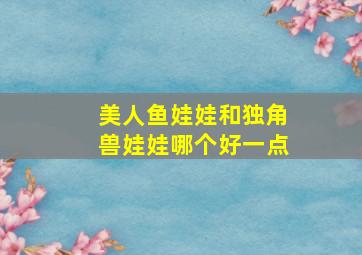 美人鱼娃娃和独角兽娃娃哪个好一点